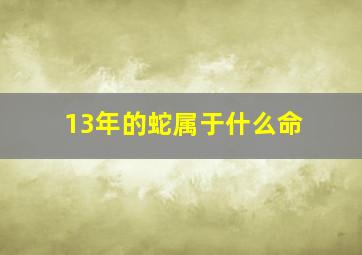 13年的蛇属于什么命